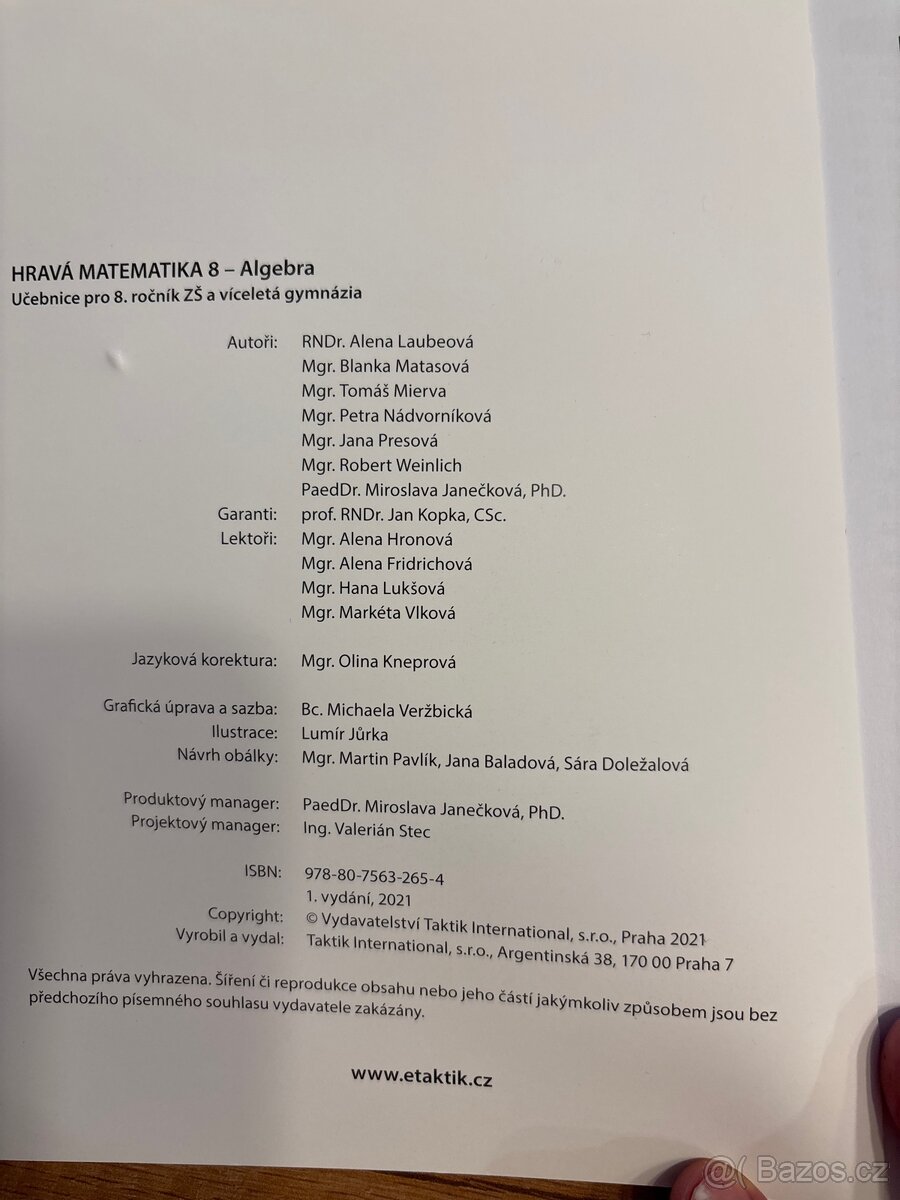 HRAVÁ MATEMATIKA 8 – Algebra
Učebnice pro 8. ročník ZŠ a víceletá gymnázia

Autoři: RNDr. Alena Laubeová
Mgr. Blanka Matasová
Mgr. Tomáš Mierva
Mgr. Petra Nádvorníková
Mgr. Jana Presová
Mgr. Robert Weinlich
PaedDr. Miroslava Janečková, PhD.
Garanti: prof. RNDr. Jan Kopka, CSc.
Lektoři: Mgr. Alena Hronová
Mgr. Alena Fridrichová
Mgr. Hana Lukšová
Mgr. Markéta Vlková

Jazyková korektura: Mgr. Olina Kneprová

Grafická úprava a sazba: Bc. Michaela Veržbická
Ilustrace: Lumír Jůrka
Návrh obálky: Mgr. Martin Pavlík, Jana Baladová, Sára Doležalová

Produktový manager: PaedDr. Miroslava Janečková, PhD.
Projektový manager: Ing. Valerián Stec

ISBN: 978-80-7563-265-4
1. vydání, 2021
Copyright: © Vydavatelství Taktik International, s.r.o., Praha 2021
Vyrobil a vydal: Taktik International, s.r.o., Argentinská 38, 170 00 Praha 7

Všechna práva vyhrazena. Šíření či reprodukce obsahu nebo jeho částí jakýmkoliv způsobem jsou bez předchozího písemného souhlasu vydavatele zakázány.

www.etaktik.cz

@( Bazos.cz